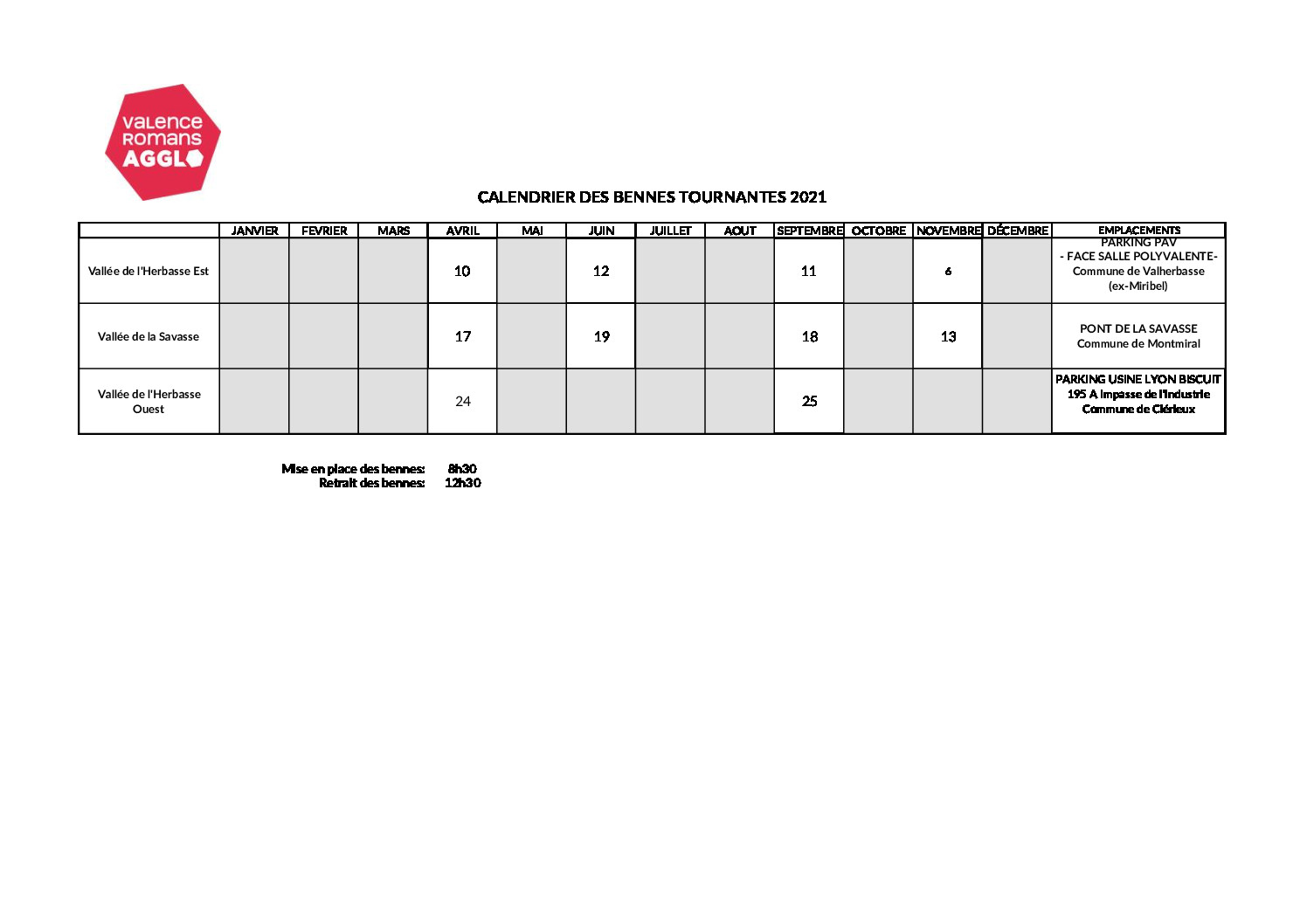 valence
romans
AGGLO

CALENDRIER DES BENNES TOURNANTES 2021

|  | JANVIER | FEVRIER | MARS | AVRIL | MAI | JUIN | JUILLET | AOUT | SEPTEMBRE | OCTOBRE | NOVEMBRE | DÉCEMBRE | EMPLACEMENTS |
|---|---|---|---|---|---|---|---|---|---|---|---|---|---|
| Vallée de l'Herbasse Est |  |  |  | 10 |  | 12 |  |  | 11 |  | 6 |  | PARKING PAV - FACE SALLE POLYVALENTE- Commune de Valherbasse (ex-Miribel) |
| Vallée de la Savasse |  |  |  | 17 |  | 19 |  |  | 18 |  | 13 |  | PONT DE LA SAVASSE Commune de Montmiral |
| Vallée de l'Herbasse Ouest |  |  |  | 24 |  |  |  |  | 25 |  |  |  | PARKING USINE LYON BISCUIT 195 A Impasse de l'Industrie Commune de Clérieux |

Mise en place des bennes: 8h30
Retrait des bennes: 12h30